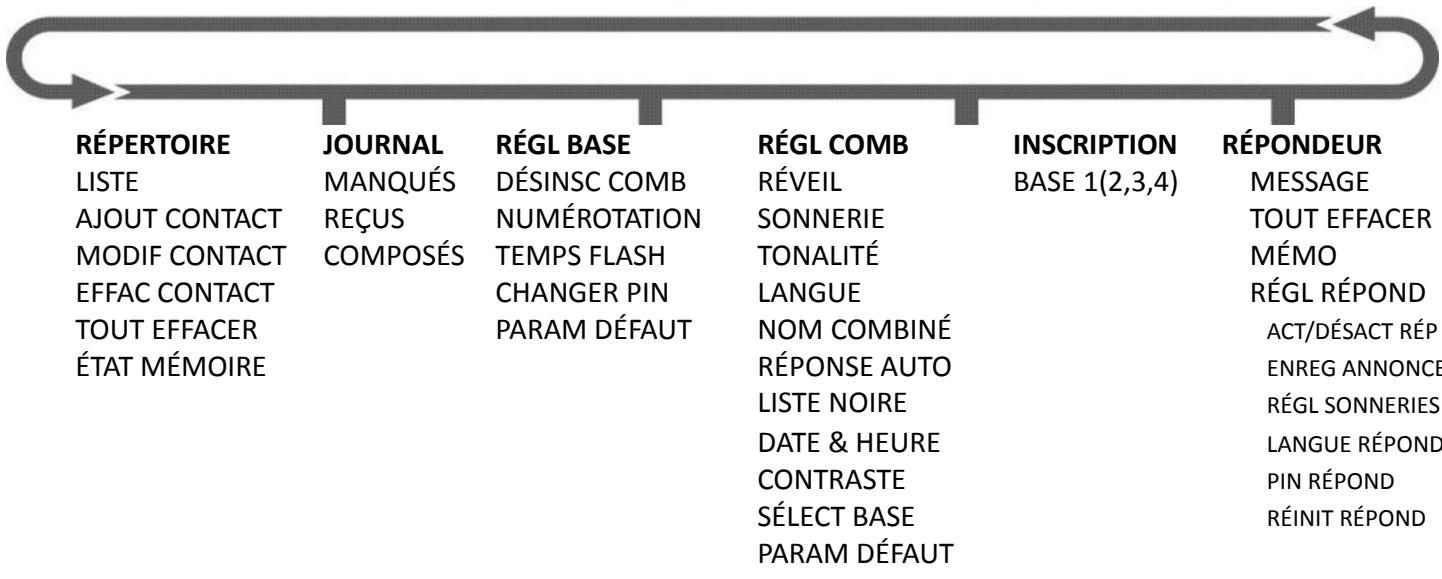 RÉPERTOIRE
LISTE
AJOUT CONTACT
MODIF CONTACT
EFFAC CONTACT
TOUT EFFACER
ÉTAT MÉMOIRE

JOURNAL
MANQUÉS
REÇUS
COMPOSÉS

RÉGL BASE
DÉSINSC COMB
NUMÉROTATION
TEMPS FLASH
CHANGER PIN
PARAM DÉFAUT

RÉGL COMB
RÉVEIL
SONNERIE
TONALITÉ
LANGUE
NOM COMBINÉ
RÉPONSE AUTO
LISTE NOIRE
DATE & HEURE
CONTRASTE
SÉLECT BASE
PARAM DÉFAUT

INSCRIPTION
BASE 1(2,3,4)

RÉPONDEUR
MESSAGE
TOUT EFFACER
MÉMO
RÉGL RÉPOND
ACT/DÉSACT RÉP
ENREG ANNONCE
RÉGL SONNERIES
LANGUE RÉPOND
PIN RÉPOND
RÉINIT RÉPOND